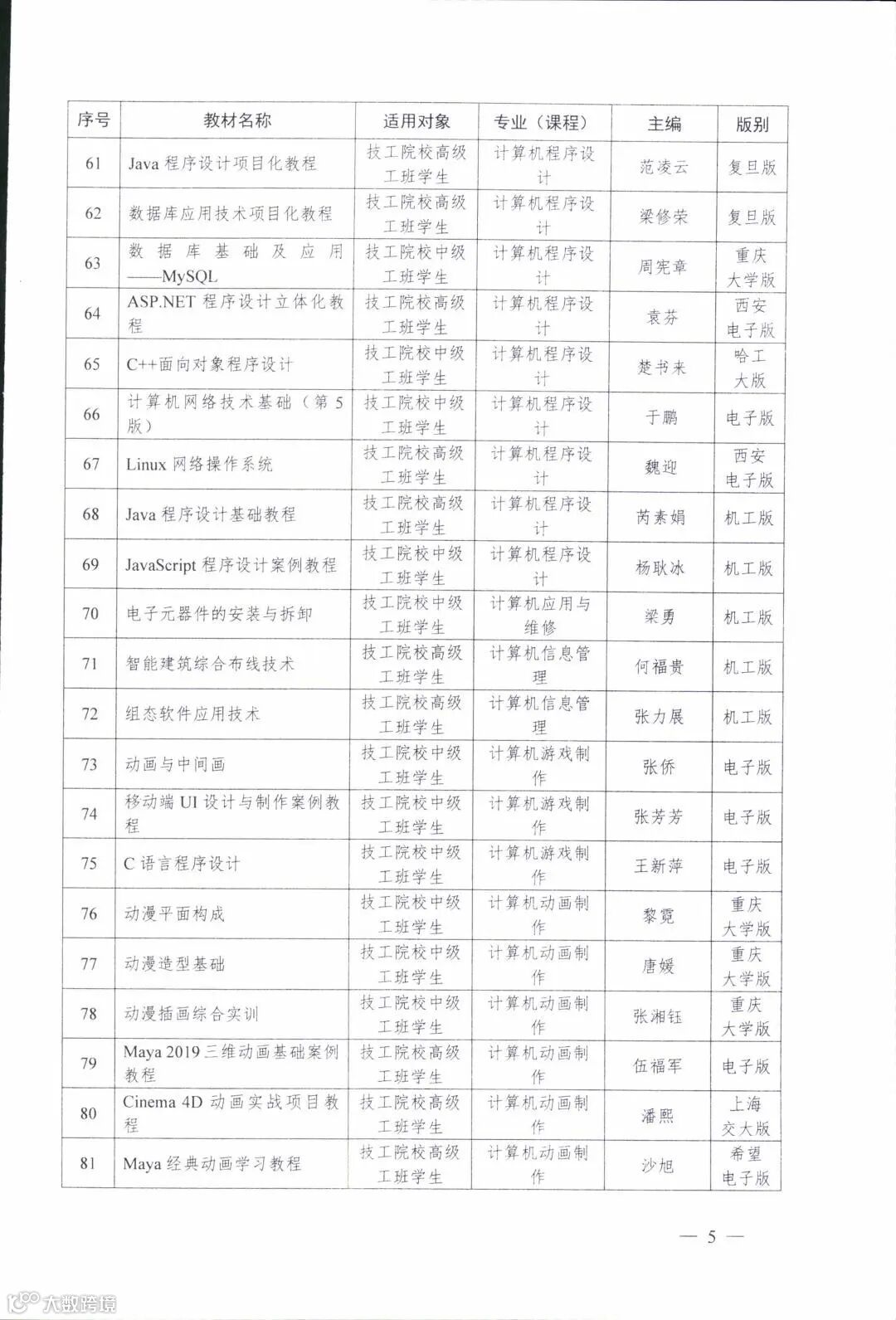 | 序号 | 教材名称 | 适用对象 | 专业（课程） | 主编 | 版别 |
|---|---|---|---|---|---|
| 61 | Java 程序设计项目化教程 | 技工院校高级工班学生 | 计算机程序设计 | 范凌云 | 复旦版 |
| 62 | 数据库应用技术项目化教程 | 技工院校高级工班学生 | 计算机程序设计 | 梁修荣 | 复旦版 |
| 63 | 数据库基础及应用——MySQL | 技工院校中级工班学生 | 计算机程序设计 | 周宪章 | 重庆大学版 |
| 64 | ASP.NET 程序设计立体化教程 | 技工院校高级工班学生 | 计算机程序设计 | 袁芬 | 西安电子版 |
| 65 | C++面向对象程序设计 | 技工院校中级工班学生 | 计算机程序设计 | 楚书来 | 哈工大版 |
| 66 | 计算机网络技术基础（第 5 版） | 技工院校中级工班学生 | 计算机程序设计 | 于鹏 | 电子版 |
| 67 | Linux 网络操作系统 | 技工院校高级工班学生 | 计算机程序设计 | 魏迎 | 西安电子版 |
| 68 | Java 程序设计基础教程 | 技工院校高级工班学生 | 计算机程序设计 | 芮素娟 | 机工版 |
| 69 | JavaScript 程序设计案例教程 | 技工院校中级工班学生 | 计算机程序设计 | 杨耿冰 | 机工版 |
| 70 | 电子元器件的安装与拆卸 | 技工院校中级工班学生 | 计算机应用与维修 | 梁勇 | 机工版 |
| 71 | 智能建筑综合布线技术 | 技工院校高级工班学生 | 计算机信息管理 | 何福贵 | 机工版 |
| 72 | 组态软件应用技术 | 技工院校高级工班学生 | 计算机信息管理 | 张力展 | 机工版 |
| 73 | 动画与中间画 | 技工院校中级工班学生 | 计算机游戏制作 | 张侨 | 电子版 |
| 74 | 移动端 UI 设计与制作案例教程 | 技工院校中级工班学生 | 计算机游戏制作 | 张芳芳 | 电子版 |
| 75 | C 语言程序设计 | 技工院校中级工班学生 | 计算机游戏制作 | 王新萍 | 电子版 |
| 76 | 动漫平面构成 | 技工院校中级工班学生 | 计算机动画制作 | 黎霓 | 重庆大学版 |
| 77 | 动漫造型基础 | 技工院校中级工班学生 | 计算机动画制作 | 唐媛 | 重庆大学版 |
| 78 | 动漫插画综合实训 | 技工院校中级工班学生 | 计算机动画制作 | 张湘钰 | 重庆大学版 |
| 79 | Maya 2019 三维动画基础案例教程 | 技工院校高级工班学生 | 计算机动画制作 | 伍福军 | 电子版 |
| 80 | Cinema 4D 动画实战项目教程 | 技工院校高级工班学生 | 计算机动画制作 | 潘熙 | 上海交大版 |
| 81 | Maya 经典动画学习教程 | 技工院校高级工班学生 | 计算机动画制作 | 沙旭 | 希望电子版 |

— 5 —

大数跨境